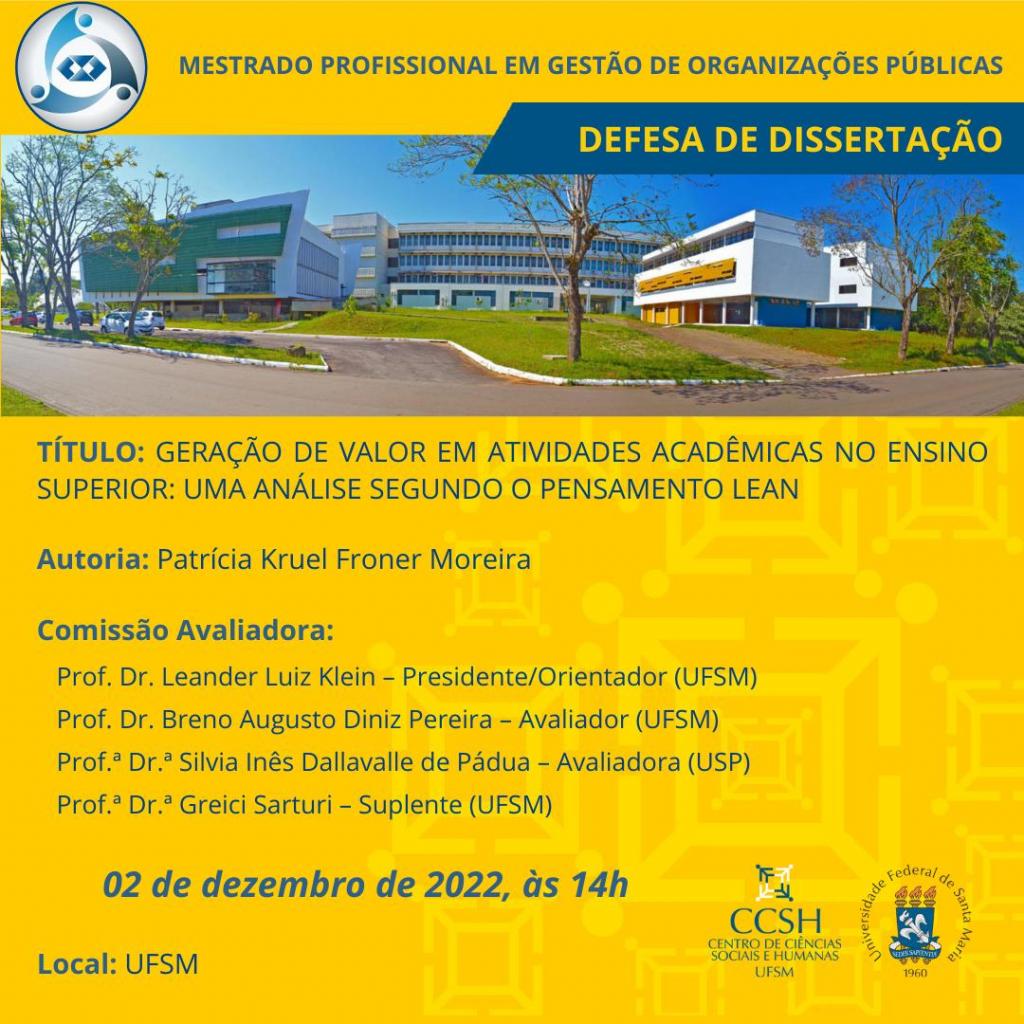 MESTRADO PROFISSIONAL EM GESTÃO DE ORGANIZAÇÕES PÚBLICAS

DEFESA DE DISSERTAÇÃO

TÍTULO: GERAÇÃO DE VALOR EM ATIVIDADES ACADÊMICAS NO ENSINO SUPERIOR: UMA ANÁLISE SEGUNDO O PENSAMENTO LEAN

Autoria: Patrícia Kruel Froner Moreira

Comissão Avaliadora:
Prof. Dr. Leander Luiz Klein – Presidente/Orientador (UFSM)
Prof. Dr. Breno Augusto Diniz Pereira – Avaliador (UFSM)
Prof.ª Dr.ª Silvia Inês Dallavalle de Pádua – Avaliadora (USP)
Prof.ª Dr.ª Greici Sarturi – Suplente (UFSM)

02 de dezembro de 2022, às 14h

Local: UFSM

CCSH
CENTRO DE CIÊNCIAS SOCIAIS E HUMANAS
UFSM

Universidade Federal de Santa Maria
SEDES SAPIENTIAE
1960